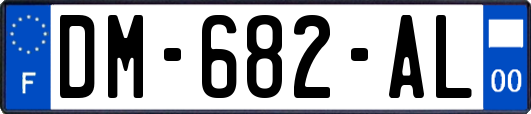 F
DM-682-AL
00